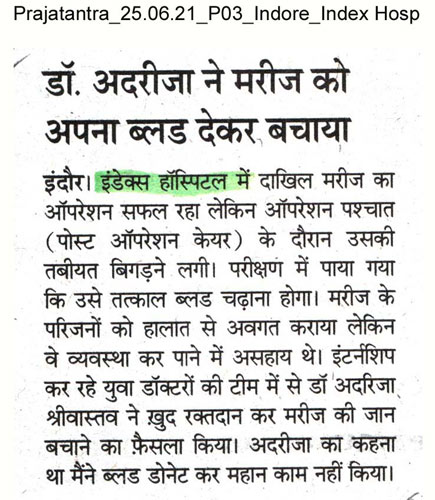 Prajatantra_25.06.21_P03_Indore_Index Hosp

डॉ. अदरीजा ने मरीज को अपना ब्लड देकर बचाया

इंदौर। इंडेक्स हॉस्पिटल में दाखिल मरीज का ऑपरेशन सफल रहा लेकिन ऑपरेशन पश्चात (पोस्ट ऑपरेशन केयर) के दौरान उसकी तबीयत बिगड़ने लगी। परीक्षण में पाया गया कि उसे तत्काल ब्लड चढ़ाना होगा। मरीज के परिजनों को हालात से अवगत कराया लेकिन वे व्यवस्था कर पाने में असहाय थे। इंटर्नशिप कर रहे युवा डॉक्टरों की टीम में से डॉ अदरिजा श्रीवास्तव ने ख़ुद रक्तदान कर मरीज की जान बचाने का फ़ैसला किया। अदरीजा का कहना था मैंने ब्लड डोनेट कर महान काम नहीं किया।